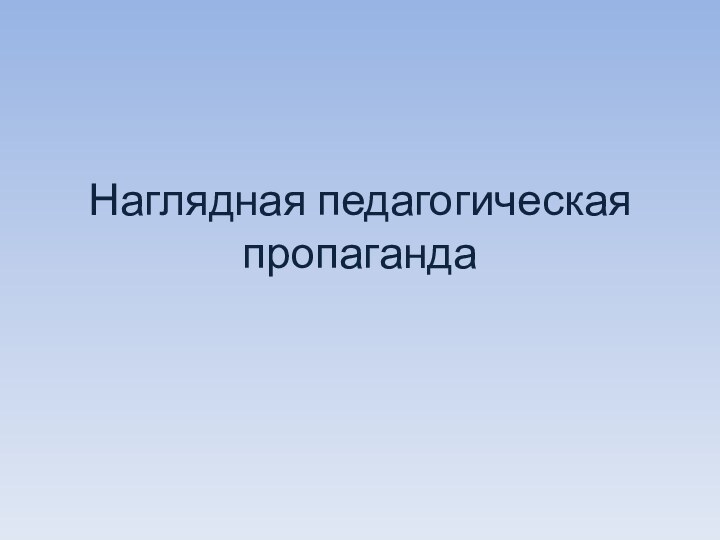 Наглядная педагогическая пропаганда